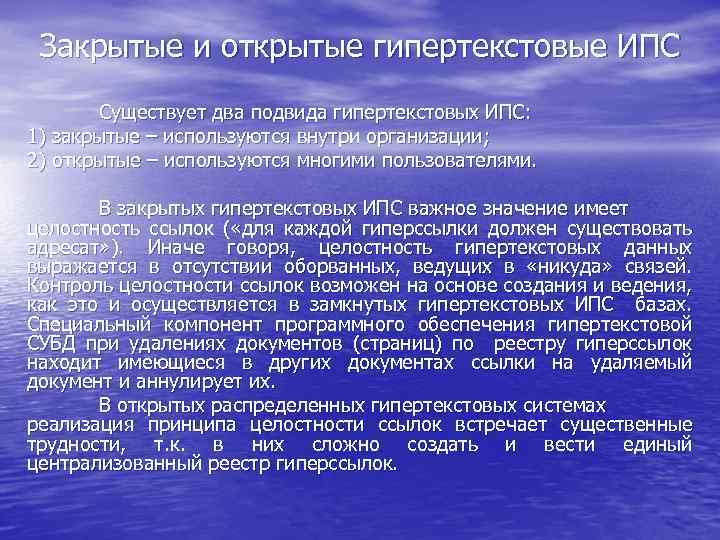 Закрытые и открытые гипертекстовые ИПС

Существует два подвида гипертекстовых ИПС:
1) закрытые – используются внутри организации;
2) открытые – используются многими пользователями.

В закрытых гипертекстовых ИПС важное значение имеет целостность ссылок («для каждой гиперссылки должен существовать адресат»). Иначе говоря, целостность гипертекстовых данных выражается в отсутствии оборванных, ведущих в «никуда» связей. Контроль целостности ссылок возможен на основе создания и ведения, как это и осуществляется в замкнутых гипертекстовых ИПС базах. Специальный компонент программного обеспечения гипертекстовой СУБД при удалениях документов (страниц) по реестру гиперссылок находит имеющиеся в других документах ссылки на удаляемый документ и аннулирует их.

В открытых распределенных гипертекстовых системах реализация принципа целостности ссылок встречает существенные трудности, т.к. в них сложно создать и вести единый централизованный реестр гиперссылок.